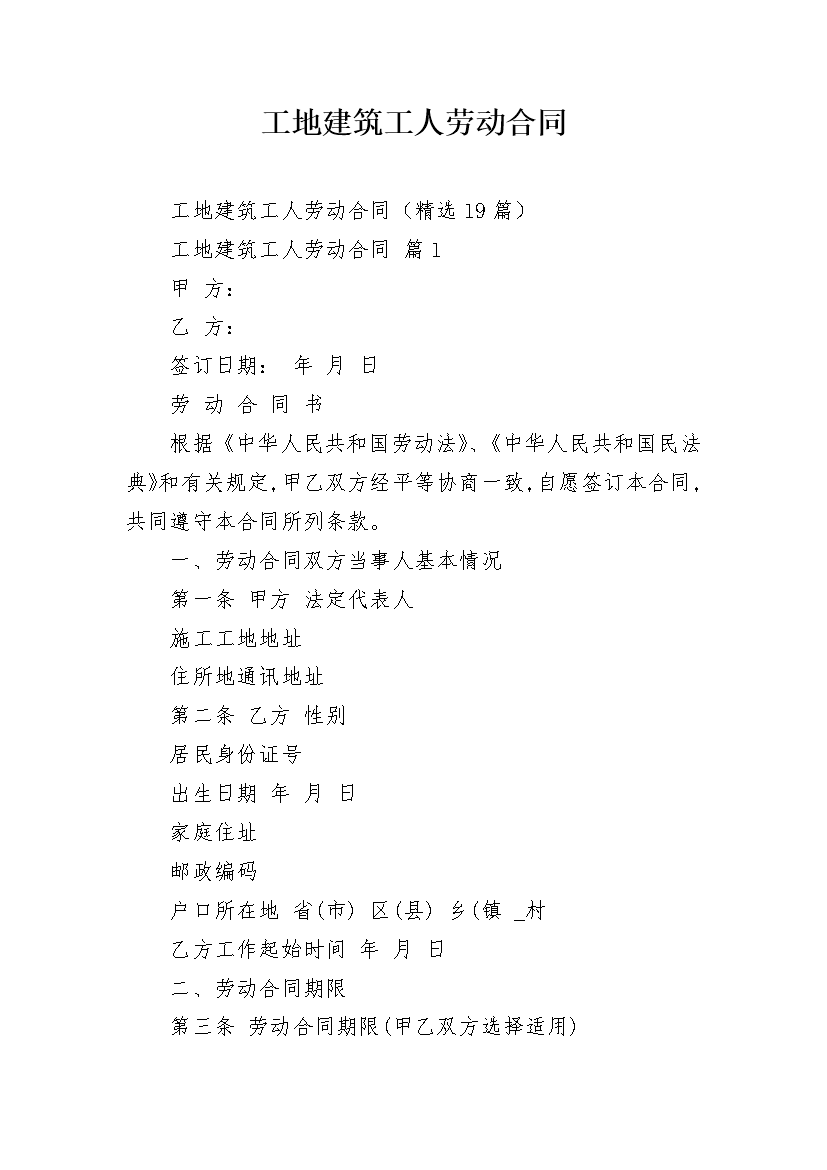 工地建筑工人劳动合同

工地建筑工人劳动合同（精选19篇）

工地建筑工人劳动合同 篇1

甲 方：

乙 方：

签订日期： 年 月 日

劳 动 合 同 书

根据《中华人民共和国劳动法》、《中华人民共和国民法典》和有关规定，甲乙双方经平等协商一致，自愿签订本合同，共同遵守本合同所列条款。

一、劳动合同双方当事人基本情况

第一条 甲方 法定代表人

施工工地地址

住所地通讯地址

第二条 乙方 性别

居民身份证号

出生日期 年 月 日

家庭住址

邮政编码

户口所在地 省(市) 区(县) 乡(镇 _村

乙方工作起始时间 年 月 日

二、劳动合同期限

第三条 劳动合同期限(甲乙双方选择适用)